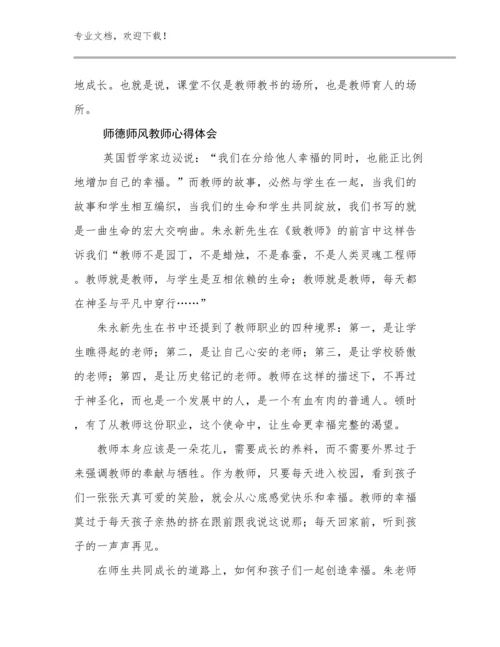 专业文档，欢迎下载！

地成长。也就是说，课堂不仅是教师教书的场所，也是教师育人的场所。

师德师风教师心得体会

英国哲学家边沁说：“我们在分给他人幸福的同时，也能正比例地增加自己的幸福。”而教师的故事，必然与学生在一起，当我们的故事和学生相互编织，当我们的生命和学生共同绽放，我们书写的就是一曲生命的宏大交响曲。朱永新先生在《致教师》的前言中这样告诉我们“教师不是园丁，不是蜡烛，不是春蚕，不是人类灵魂工程师。教师就是教师，与学生是互相依赖的生命；教师就是教师，每天都在神圣与平凡中穿行……”

朱永新先生在书中还提到了教师职业的四种境界：第一，是让学生瞧得起的老师；第二，是让自己心安的老师；第三，是让学校骄傲的老师；第四，是让历史铭记的老师。教师在这样的描述下，不再过于神圣化，而也是一个发展中的人，是一个有血有肉的普通人。顿时，有了从教师这份职业，这个使命中，让生命更幸福完整的渴望。

教师本身应该是一朵花儿，需要成长的养料，而不需要外界过于来强调教师的奉献与牺牲。作为教师，只要每天进入校园，看到孩子们一张张天真可爱的笑脸，就会从心底感觉快乐和幸福。教师的幸福莫过于每天孩子亲热的挤在跟前跟我说这说那；每天回家前，听到孩子的一声声再见。

在师生共同成长的道路上，如何和孩子们一起创造幸福。朱老师